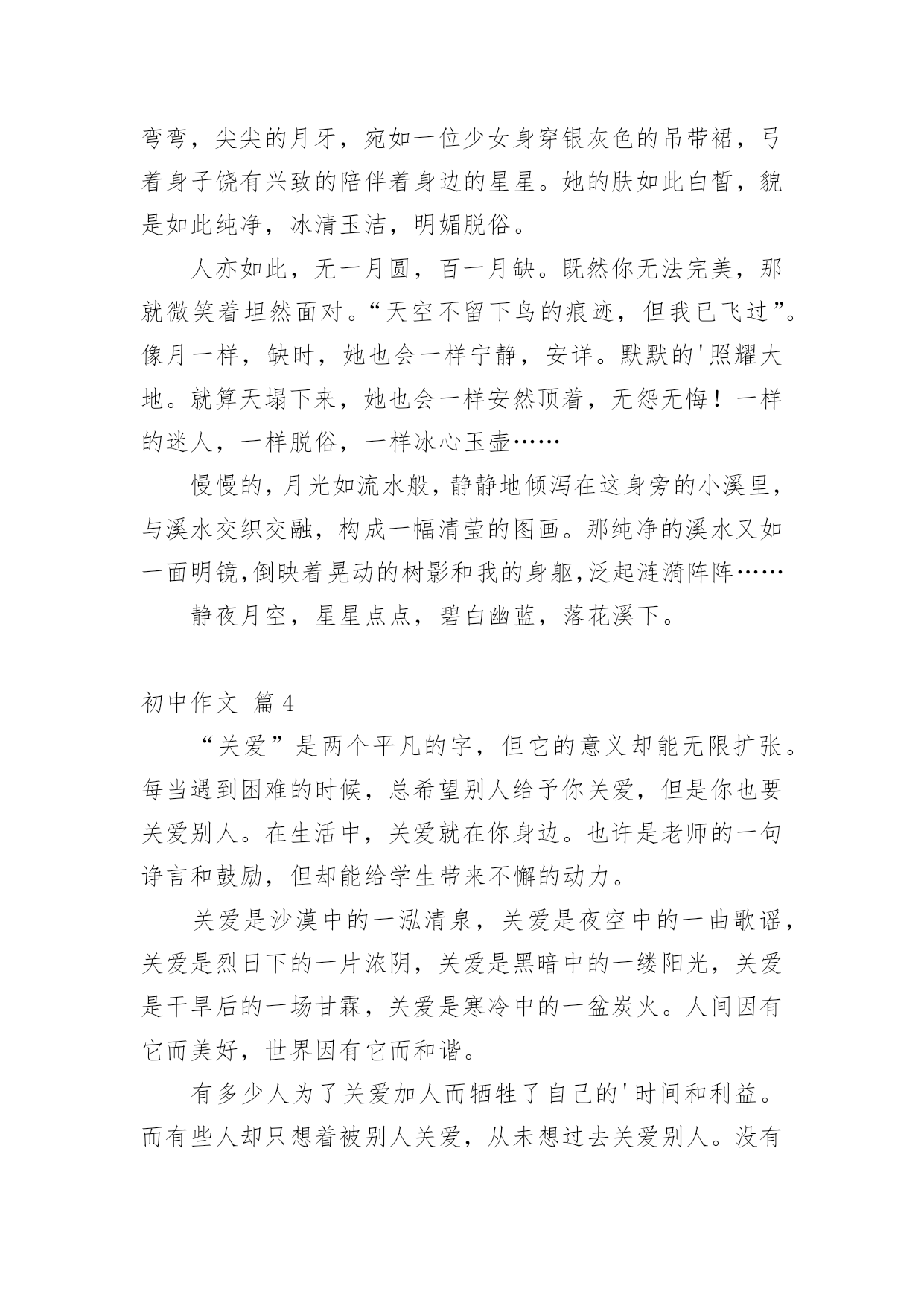 弯弯，尖尖的月牙，宛如一位少女身穿银灰色的吊带裙，弓着身子饶有兴致的陪伴着身边的星星。她的肤如此白皙，貌是如此纯净，冰清玉洁，明媚脱俗。

人亦如此，无一月圆，百一月缺。既然你无法完美，那就微笑着坦然面对。“天空不留下鸟的痕迹，但我已飞过”。像月一样，缺时，她也会一样宁静，安详。默默的'照耀大地。就算天塌下来，她也会一样安然顶着，无怨无悔！一样的迷人，一样脱俗，一样冰心玉壶……

慢慢的，月光如流水般，静静地倾泻在这身旁的小溪里，与溪水交织交融，构成一幅清莹的图画。那纯净的溪水又如一面明镜，倒映着晃动的树影和我的身躯，泛起涟漪阵阵……

静夜月空，星星点点，碧白幽蓝，落花溪下。

初中作文 篇4

“关爱”是两个平凡的字，但它的意义却能无限扩张。每当遇到困难的时候，总希望别人给予你关爱，但是你也要关爱别人。在生活中，关爱就在你身边。也许是老师的一句诤言和鼓励，但却能给学生带来不懈的动力。

关爱是沙漠中的一泓清泉，关爱是夜空中的一曲歌谣，关爱是烈日下的一片浓阴，关爱是黑暗中的一缕阳光，关爱是干旱后的一场甘霖，关爱是寒冷中的一盆炭火。人间因有它而美好，世界因有它而和谐。

有多少人为了关爱加人而牺牲了自己的'时间和利益。而有些人却只想着被别人关爱，从未想过去关爱别人。没有